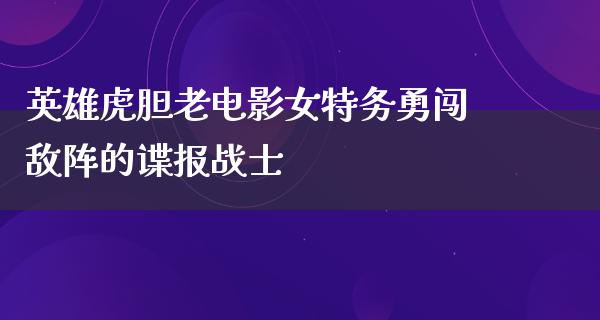 英雄虎胆老电影女特务勇闯敌阵的谍报战士